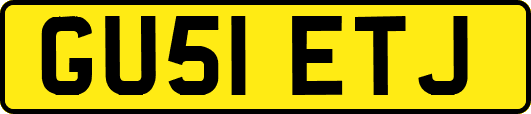 GU51 ETJ